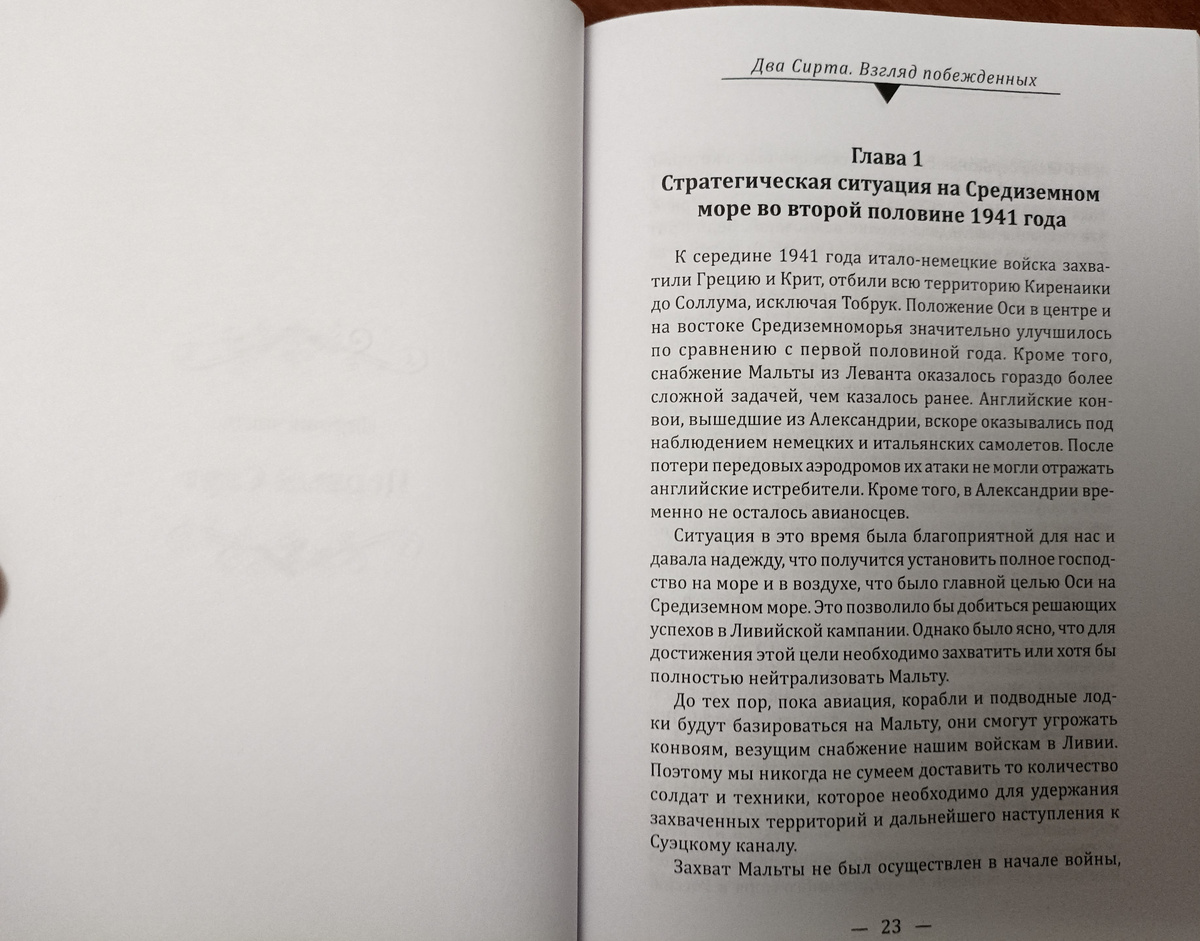 Два Сирта. Взгляд побежденных

Глава 1
Стратегическая ситуация на Средиземном море во второй половине 1941 года

К середине 1941 года итало-немецкие войска захватили Грецию и Крит, отбили всю территорию Киренаики до Соллума, исключая Тобрук. Положение Оси в центре и на востоке Средиземноморья значительно улучшилось по сравнению с первой половиной года. Кроме того, снабжение Мальты из Леванта оказалось гораздо более сложной задачей, чем казалось ранее. Английские конвои, вышедшие из Александрии, вскоре оказывались под наблюдением немецких и итальянских самолетов. После потери передовых аэродромов их атаки не могли отражать английские истребители. Кроме того, в Александрии временно не осталось авианосцев.

Ситуация в это время была благоприятной для нас и давала надежду, что получится установить полное господство на море и в воздухе, что было главной целью Оси на Средиземном море. Это позволило бы добиться решающих успехов в Ливийской кампании. Однако было ясно, что для достижения этой цели необходимо захватить или хотя бы полностью нейтрализовать Мальту.

До тех пор, пока авиация, корабли и подводные лодки будут базироваться на Мальту, они смогут угрожать конвоям, везущим снабжение нашим войскам в Ливии. Поэтому мы никогда не сумеем доставить то количество солдат и техники, которое необходимо для удержания захваченных территорий и дальнейшего наступления к Суэцкому каналу.

Захват Мальты не был осуществлен в начале войны,

— 23 —